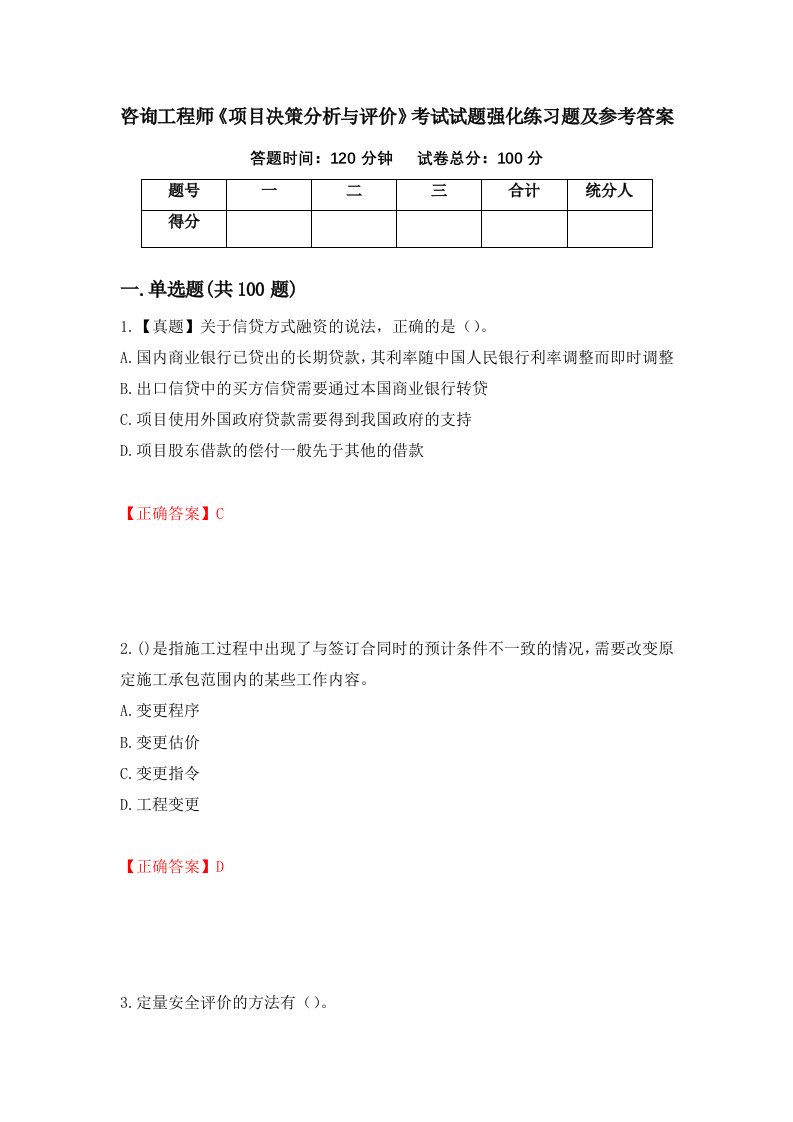 咨询工程师《项目决策分析与评价》考试试题强化练习题及参考答案

答题时间：120 分钟　　试卷总分：100 分

| 题号 | 一 | 二 | 三 | 合计 | 统分人 |
|---|---|---|---|---|---|
| 得分 | | | | | |

一.单选题(共 100 题)

1.【真题】关于信贷方式融资的说法，正确的是（）。

A.国内商业银行已贷出的长期贷款，其利率随中国人民银行利率调整而即时调整

B.出口信贷中的买方信贷需要通过本国商业银行转贷

C.项目使用外国政府贷款需要得到我国政府的支持

D.项目股东借款的偿付一般先于其他的借款

【正确答案】C

2.()是指施工过程中出现了与签订合同时的预计条件不一致的情况，需要改变原定施工承包范围内的某些工作内容。

A.变更程序

B.变更估价

C.变更指令

D.工程变更

【正确答案】D

3.定量安全评价的方法有（）。